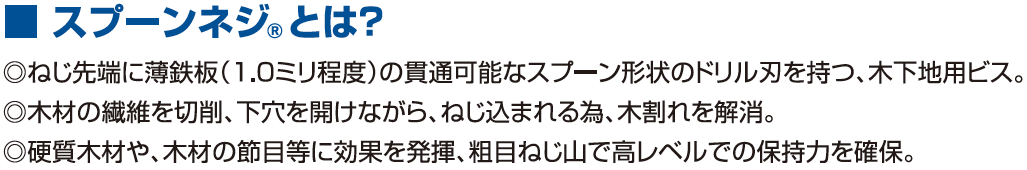 ■ スプーンネジ® とは?

◎ねじ先端に薄鉄板（1.0ミリ程度）の貫通可能なスプーン形状のドリル刃を持つ、木下地用ビス。

◎木材の繊維を切削、下穴を開けながら、ねじ込まれる為、木割れを解消。

◎硬質木材や、木材の節目等に効果を発揮、粗目ねじ山で高レベルでの保持力を確保。